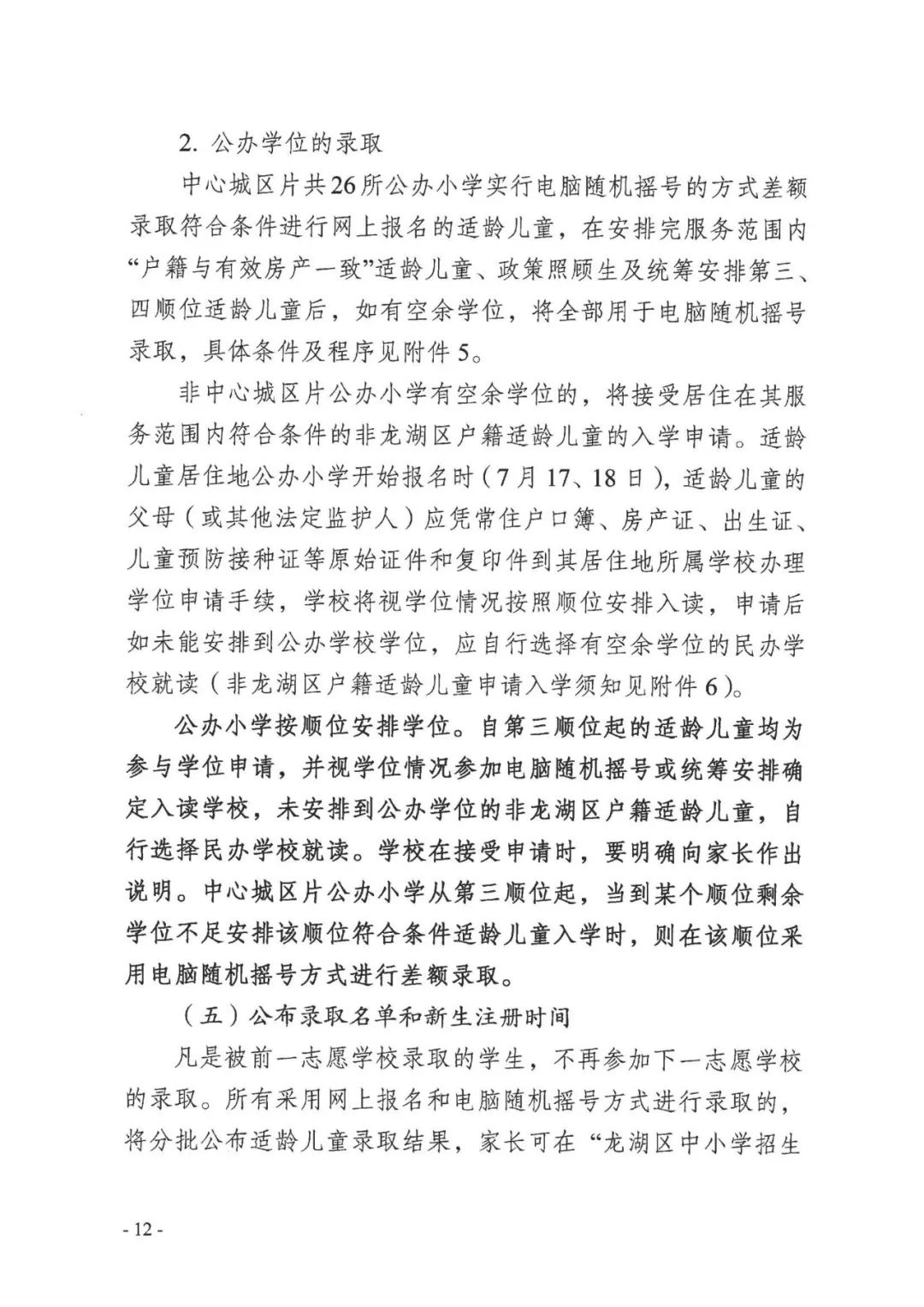 2. 公办学位的录取

中心城区片共26所公办小学实行电脑随机摇号的方式差额录取符合条件进行网上报名的适龄儿童，在安排完服务范围内“户籍与有效房产一致”适龄儿童、政策照顾生及统筹安排第三、四顺位适龄儿童后，如有空余学位，将全部用于电脑随机摇号录取，具体条件及程序见附件5。

非中心城区片公办小学有空余学位的，将接受居住在其服务范围内符合条件的非龙湖区户籍适龄儿童的入学申请。适龄儿童居住地公办小学开始报名时（7月17、18日），适龄儿童的父母（或其他法定监护人）应凭常住户口簿、房产证、出生证、儿童预防接种证等原始证件和复印件到其居住地所属学校办理学位申请手续，学校将视学位情况按照顺位安排入读，申请后如未能安排到公办学校学位，应自行选择有空余学位的民办学校就读（非龙湖区户籍适龄儿童申请入学须知见附件6）。

公办小学按顺位安排学位。自第三顺位起的适龄儿童均为参与学位申请，并视学位情况参加电脑随机摇号或统筹安排确定入读学校，未安排到公办学位的非龙湖区户籍适龄儿童，自行选择民办学校就读。学校在接受申请时，要明确向家长作出说明。中心城区片公办小学从第三顺位起，当到某个顺位剩余学位不足安排该顺位符合条件适龄儿童入学时，则在该顺位采用电脑随机摇号方式进行差额录取。

（五）公布录取名单和新生注册时间

凡是被前一志愿学校录取的学生，不再参加下一志愿学校的录取。所有采用网上报名和电脑随机摇号方式进行录取的，将分批公布适龄儿童录取结果，家长可在“龙湖区中小学招生

- 12 -